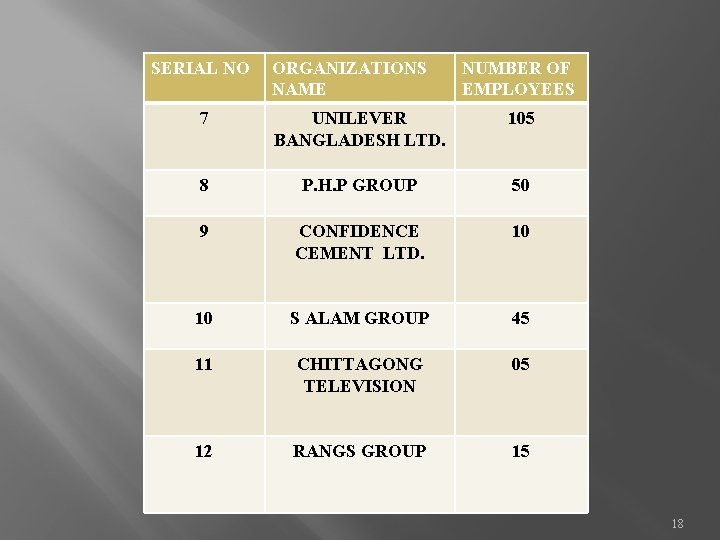 | SERIAL NO | ORGANIZATIONS NAME | NUMBER OF EMPLOYEES |
|---|---|---|
| 7 | UNILEVER BANGLADESH LTD. | 105 |
| 8 | P.H.P GROUP | 50 |
| 9 | CONFIDENCE CEMENT LTD. | 10 |
| 10 | S ALAM GROUP | 45 |
| 11 | CHITTAGONG TELEVISION | 05 |
| 12 | RANGS GROUP | 15 |

18